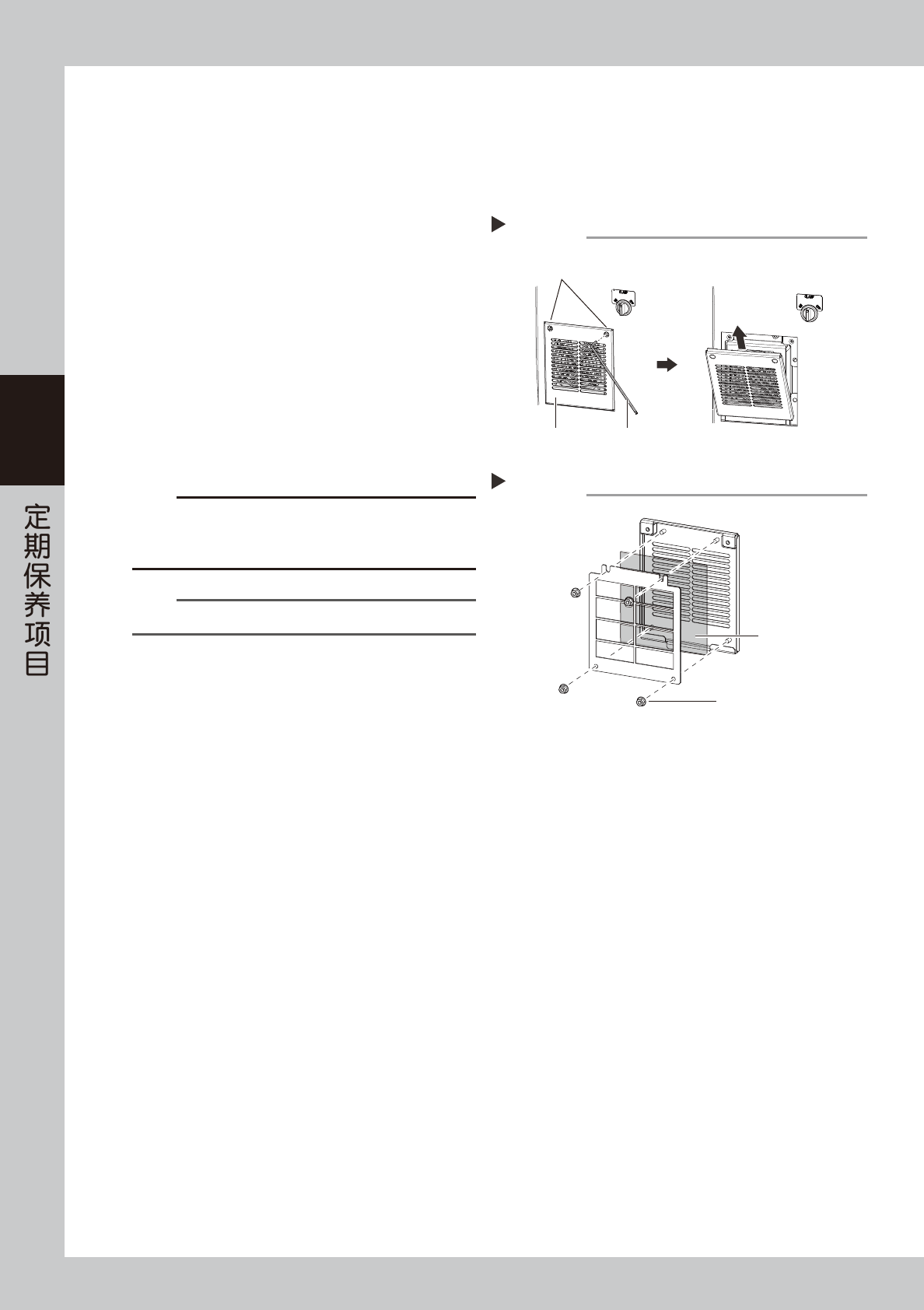 定期保养项目